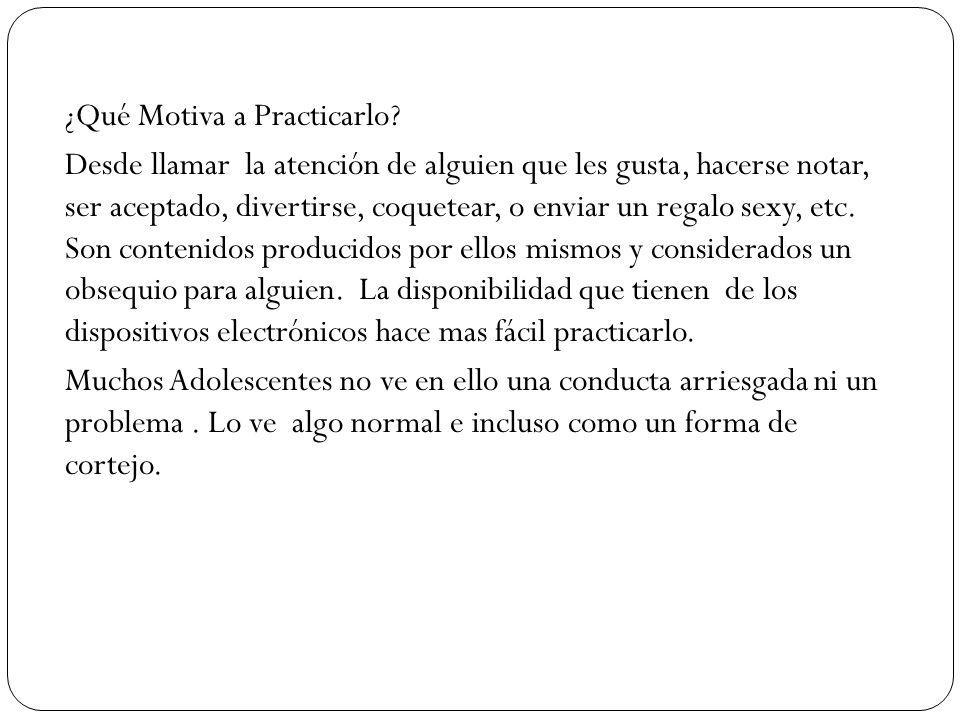 ¿Qué Motiva a Practicarlo?

Desde llamar la atención de alguien que les gusta, hacerse notar, ser aceptado, divertirse, coquetear, o enviar un regalo sexy, etc. Son contenidos producidos por ellos mismos y considerados un obsequio para alguien. La disponibilidad que tienen de los dispositivos electrónicos hace mas fácil practicarlo.

Muchos Adolescentes no ve en ello una conducta arriesgada ni un problema . Lo ve algo normal e incluso como un forma de cortejo.